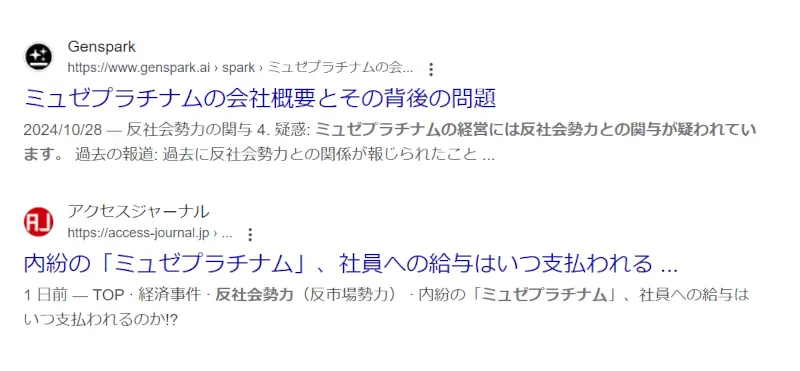 Genspark
https://www.genspark.ai › spark › ミュゼプラチナムの会...

ミュゼプラチナムの会社概要とその背後の問題

2024/10/28 — 反社会勢力の関与 4. 疑惑: ミュゼプラチナムの経営には反社会勢力との関与が疑われています。 過去の報道: 過去に反社会勢力との関係が報じられたこと ...

アクセスジャーナル
https://access-journal.jp › ...

内紛の「ミュゼプラチナム」、社員への給与はいつ支払われる ...

1 日前 — TOP · 経済事件 · 反社会勢力（反市場勢力） · 内紛の「ミュゼプラチナム」、社員への給与はいつ支払われるのか!?